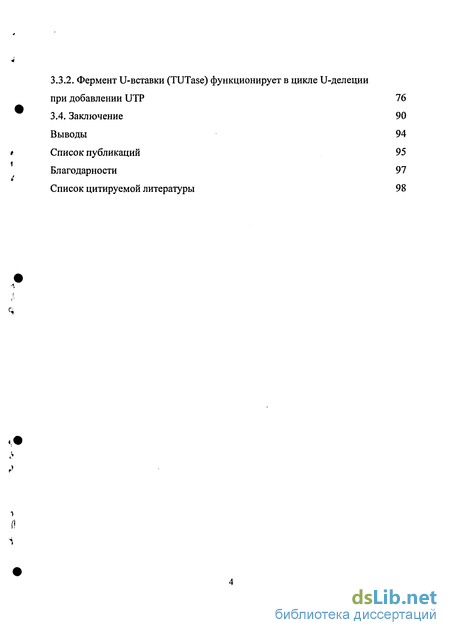 3.3.2. Фермент U-вставки (TUTase) функционирует в цикле U-делеции при добавлении UTP 76

3.4. Заключение 90

Выводы 94

Список публикаций 95

Благодарности 97

Список цитируемой литературы 98

4

dsLib.net
библиотека диссертаций